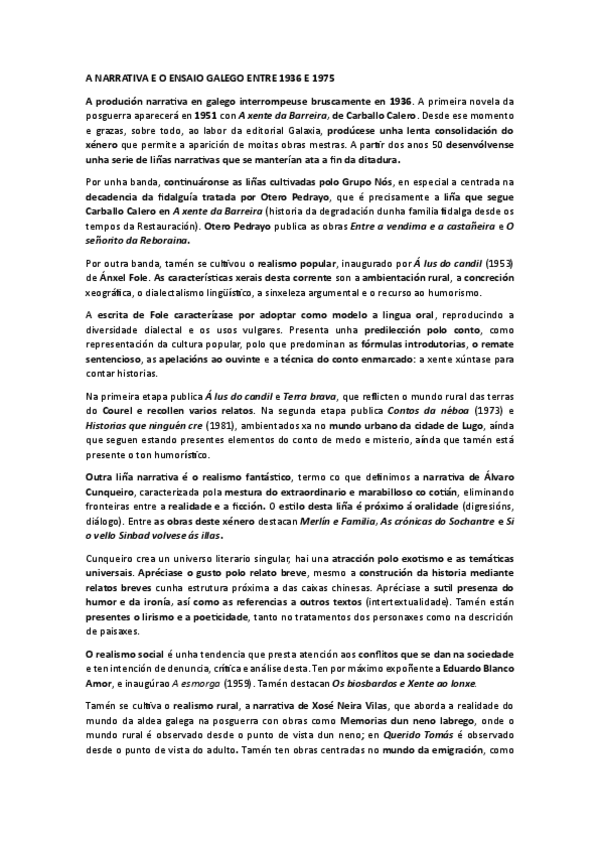 A NARRATIVA E O ENSAIO GALEGO ENTRE 1936 E 1975

A produción narrativa en galego interrompeuse bruscamente en 1936. A primeira novela da posguerra aparecerá en 1951 con A xente da Barreira, de Carballo Calero. Desde ese momento e grazas, sobre todo, ao labor da editorial Galaxia, prodúcese unha lenta consolidación do xénero que permite a aparición de moitas obras mestras. A partir dos anos 50 desenvólvense unha serie de liñas narrativas que se manterían ata a fin da ditadura.

Por unha banda, continuáronse as liñas cultivadas polo Grupo Nós, en especial a centrada na decadencia da fidalguía tratada por Otero Pedrayo, que é precisamente a liña que segue Carballo Calero en A xente da Barreira (historia da degradación dunha familia fidalga desde os tempos da Restauración). Otero Pedrayo publica as obras Entre a vendima e a castañeira e O señorito da Reboraina.

Por outra banda, tamén se cultivou o realismo popular, inaugurado por Á lus do candil (1953) de Ánxel Fole. As características xerais desta corrente son a ambientación rural, a concreción xeográfica, o dialectalismo lingüístico, a sinxeleza argumental e o recurso ao humorismo.

A escrita de Fole caracterízase por adoptar como modelo a lingua oral, reproducindo a diversidade dialectal e os usos vulgares. Presenta unha predilección polo conto, como representación da cultura popular, polo que predominan as fórmulas introdutorias, o remate sentencioso, as apelacións ao ouvinte e a técnica do conto enmarcado: a xente xúntase para contar historias.

Na primeira etapa publica Á lus do candil e Terra brava, que reflicten o mundo rural das terras do Courel e recollen varios relatos. Na segunda etapa publica Contos da néboa (1973) e Historias que ninguén cre (1981), ambientados xa no mundo urbano da cidade de Lugo, aínda que seguen estando presentes elementos do conto de medo e misterio, aínda que tamén está presente o ton humorístico.

Outra liña narrativa é o realismo fantástico, termo co que definimos a narrativa de Álvaro Cunqueiro, caracterizada pola mestura do extraordinario e marabilloso co cotián, eliminando fronteiras entre a realidade e a ficción. O estilo desta liña é próximo á oralidade (digresións, diálogo). Entre as obras deste xénero destacan Merlín e Familia, As crónicas do Sochantre e Si o vello Sinbad volvese ás illas.

Cunqueiro crea un universo literario singular, hai una atracción polo exotismo e as temáticas universais. Apréciase o gusto polo relato breve, mesmo a construción da historia mediante relatos breves cunha estrutura próxima a das caixas chinesas. Apréciase a sutil presenza do humor e da ironía, así como as referencias a outros textos (intertextualidade). Tamén están presentes o lirismo e a poeticidade, tanto no tratamentos dos personaxes como na descrición de paisaxes.

O realismo social é unha tendencia que presta atención aos conflitos que se dan na sociedade e ten intención de denuncia, crítica e análise desta. Ten por máximo expoñente a Eduardo Blanco Amor, e inaugúrao A esmorga (1959). Tamén destacan Os biosbardos e Xente ao lonxe.

Tamén se cultiva o realismo rural, a narrativa de Xosé Neira Vilas, que aborda a realidade do mundo da aldea galega na posguerra con obras como Memorias dun neno labrego, onde o mundo rural é observado desde o punto de vista dun neno; en Querido Tomás é observado desde o punto de vista do adulto. Tamén ten obras centradas no mundo da emigración, como